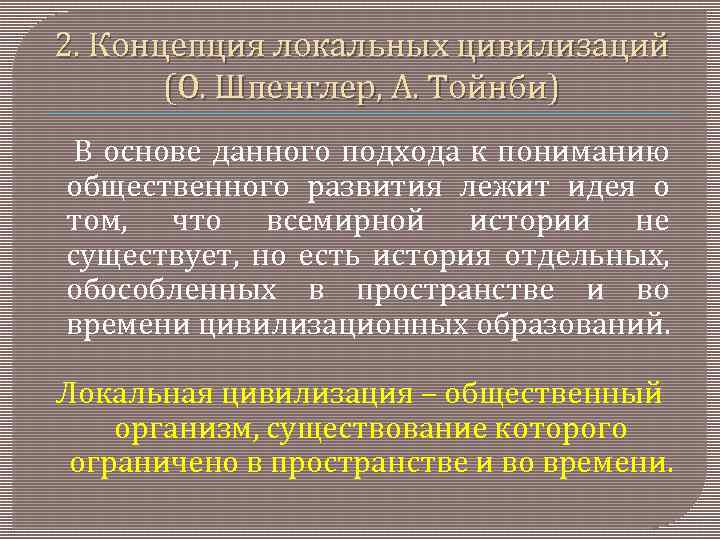 2. Концепция локальных цивилизаций (О. Шпенглер, А. Тойнби)

В основе данного подхода к пониманию общественного развития лежит идея о том, что всемирной истории не существует, но есть история отдельных, обособленных в пространстве и во времени цивилизационных образований.

Локальная цивилизация – общественный организм, существование которого ограничено в пространстве и во времени.